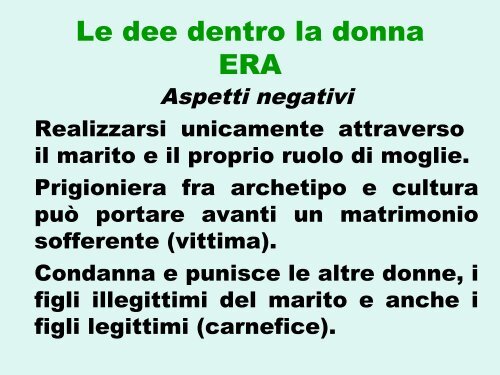 Le dee dentro la donna
ERA

Aspetti negativi

Realizzarsi unicamente attraverso il marito e il proprio ruolo di moglie.

Prigioniera fra archetipo e cultura può portare avanti un matrimonio sofferente (vittima).

Condanna e punisce le altre donne, i figli illegittimi del marito e anche i figli legittimi (carnefice).